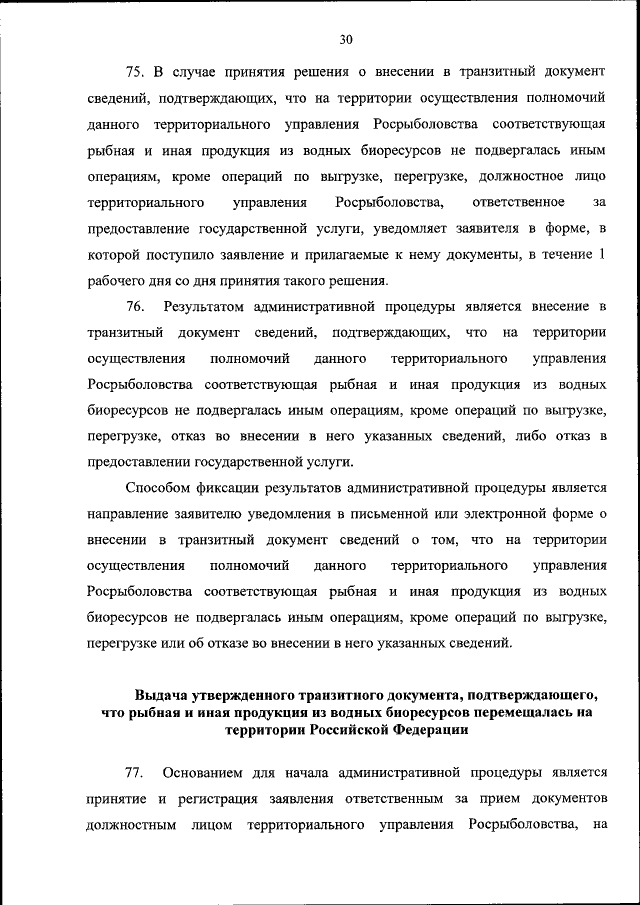 30

75. В случае принятия решения о внесении в транзитный документ сведений, подтверждающих, что на территории осуществления полномочий данного территориального управления Росрыболовства соответствующая рыбная и иная продукция из водных биоресурсов не подвергалась иным операциям, кроме операций по выгрузке, перегрузке, должностное лицо территориального управления Росрыболовства, ответственное за предоставление государственной услуги, уведомляет заявителя в форме, в которой поступило заявление и прилагаемые к нему документы, в течение 1 рабочего дня со дня принятия такого решения.

76. Результатом административной процедуры является внесение в транзитный документ сведений, подтверждающих, что на территории осуществления полномочий данного территориального управления Росрыболовства соответствующая рыбная и иная продукция из водных биоресурсов не подвергалась иным операциям, кроме операций по выгрузке, перегрузке, отказ во внесении в него указанных сведений, либо отказ в предоставлении государственной услуги.

Способом фиксации результатов административной процедуры является направление заявителю уведомления в письменной или электронной форме о внесении в транзитный документ сведений о том, что на территории осуществления полномочий данного территориального управления Росрыболовства соответствующая рыбная и иная продукция из водных биоресурсов не подвергалась иным операциям, кроме операций по выгрузке, перегрузке или об отказе во внесении в него указанных сведений.

Выдача утвержденного транзитного документа, подтверждающего, что рыбная и иная продукция из водных биоресурсов перемещалась на территории Российской Федерации

77. Основанием для начала административной процедуры является принятие и регистрация заявления ответственным за прием документов должностным лицом территориального управления Росрыболовства, на